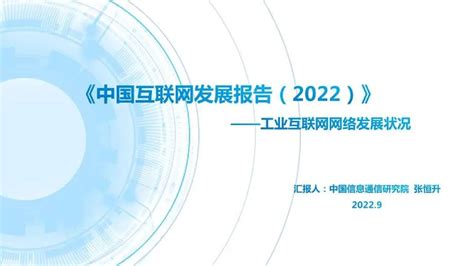 《中国互联网发展报告（2022）》

——工业互联网网络发展状况

汇报人：中国信息通信研究院 张恒升

2022.9